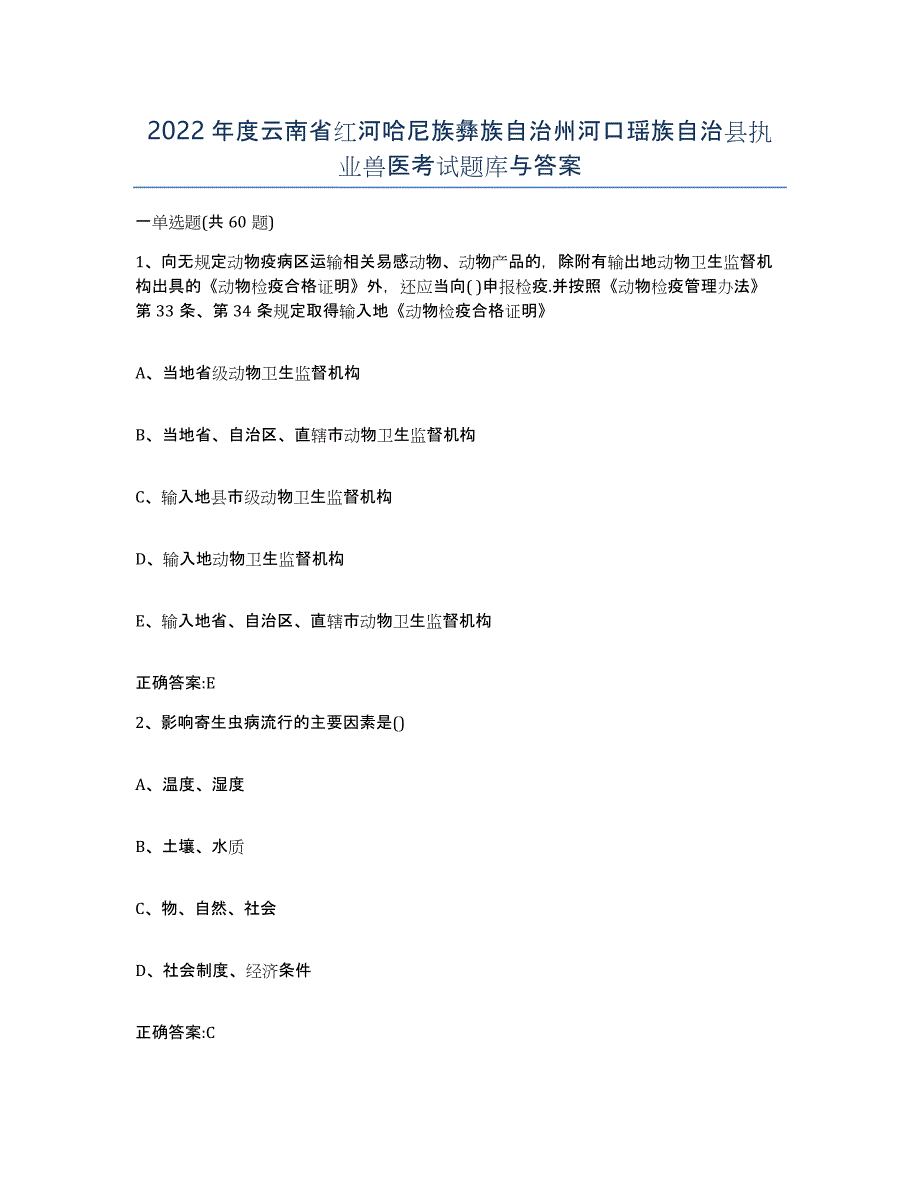 2022年度云南省红河哈尼族彝族自治州河口瑶族自治县执业兽医考试题库与答案

一单选题(共60题)

1、向无规定动物疫病区运输相关易感动物、动物产品的，除附有输出地动物卫生监督机构出具的《动物检疫合格证明》外，还应当向( )申报检疫.并按照《动物检疫管理办法》第33条、第34条规定取得输入地《动物检疫合格证明》

A、当地省级动物卫生监督机构

B、当地省、自治区、直辖市动物卫生监督机构

C、输入地县市级动物卫生监督机构

D、输入地动物卫生监督机构

E、输入地省、自治区、直辖市动物卫生监督机构

正确答案:E

2、影响寄生虫病流行的主要因素是()

A、温度、湿度

B、土壤、水质

C、物、自然、社会

D、社会制度、经济条件

正确答案:C